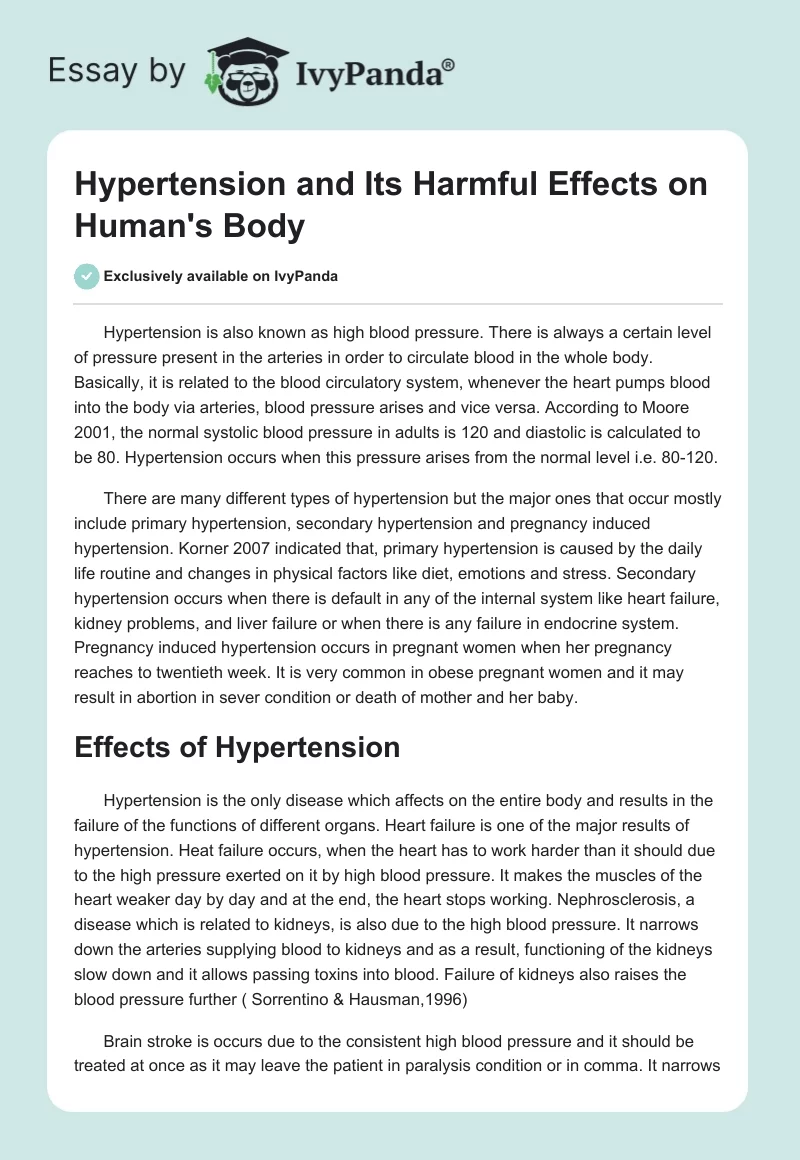 Essay by IvyPanda®

Hypertension and Its Harmful Effects on Human's Body

Exclusively available on IvyPanda

Hypertension is also known as high blood pressure. There is always a certain level of pressure present in the arteries in order to circulate blood in the whole body. Basically, it is related to the blood circulatory system, whenever the heart pumps blood into the body via arteries, blood pressure arises and vice versa. According to Moore 2001, the normal systolic blood pressure in adults is 120 and diastolic is calculated to be 80. Hypertension occurs when this pressure arises from the normal level i.e. 80-120.

There are many different types of hypertension but the major ones that occur mostly include primary hypertension, secondary hypertension and pregnancy induced hypertension. Korner 2007 indicated that, primary hypertension is caused by the daily life routine and changes in physical factors like diet, emotions and stress. Secondary hypertension occurs when there is default in any of the internal system like heart failure, kidney problems, and liver failure or when there is any failure in endocrine system. Pregnancy induced hypertension occurs in pregnant women when her pregnancy reaches to twentieth week. It is very common in obese pregnant women and it may result in abortion in sever condition or death of mother and her baby.

Effects of Hypertension

Hypertension is the only disease which affects on the entire body and results in the failure of the functions of different organs. Heart failure is one of the major results of hypertension. Heat failure occurs, when the heart has to work harder than it should due to the high pressure exerted on it by high blood pressure. It makes the muscles of the heart weaker day by day and at the end, the heart stops working. Nephrosclerosis, a disease which is related to kidneys, is also due to the high blood pressure. It narrows down the arteries supplying blood to kidneys and as a result, functioning of the kidneys slow down and it allows passing toxins into blood. Failure of kidneys also raises the blood pressure further ( Sorrentino & Hausman,1996)

Brain stroke is occurs due to the consistent high blood pressure and it should be treated at once as it may leave the patient in paralysis condition or in comma. It narrows